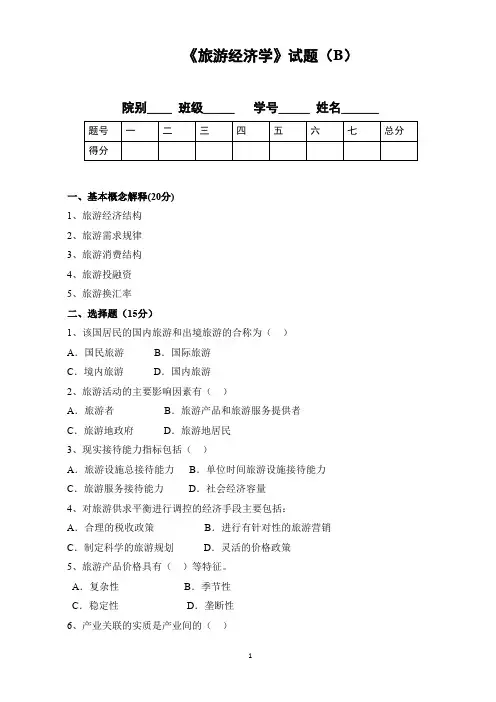 《旅游经济学》试题（B）

院别____ 班级_____ 学号_____ 姓名______

| 题号 | 一 | 二 | 三 | 四 | 五 | 六 | 七 | 总分 |
|---|---|---|---|---|---|---|---|---|
| 得分 | | | | | | | | |

一、基本概念解释(20分)

1、旅游经济结构

2、旅游需求规律

3、旅游消费结构

4、旅游投融资

5、旅游换汇率

二、选择题（15分）

1、该国居民的国内旅游和出境旅游的合称为（ ）

A．国民旅游 B．国际旅游

C．境内旅游 D．国内旅游

2、旅游活动的主要影响因素有（ ）

A．旅游者 B．旅游产品和旅游服务提供者

C．旅游地政府 D．旅游地居民

3、现实接待能力指标包括（ ）

A．旅游设施总接待能力 B．单位时间旅游设施接待能力

C．旅游服务接待能力 D．社会经济容量

4、对旅游供求平衡进行调控的经济手段主要包括：

A．合理的税收政策 B．进行有针对性的旅游营销

C．制定科学的旅游规划 D．灵活的价格政策

5、旅游产品价格具有（ ）等特征。

A．复杂性 B．季节性

C．稳定性 D．垄断性

6、产业关联的实质是产业间的（ ）

1